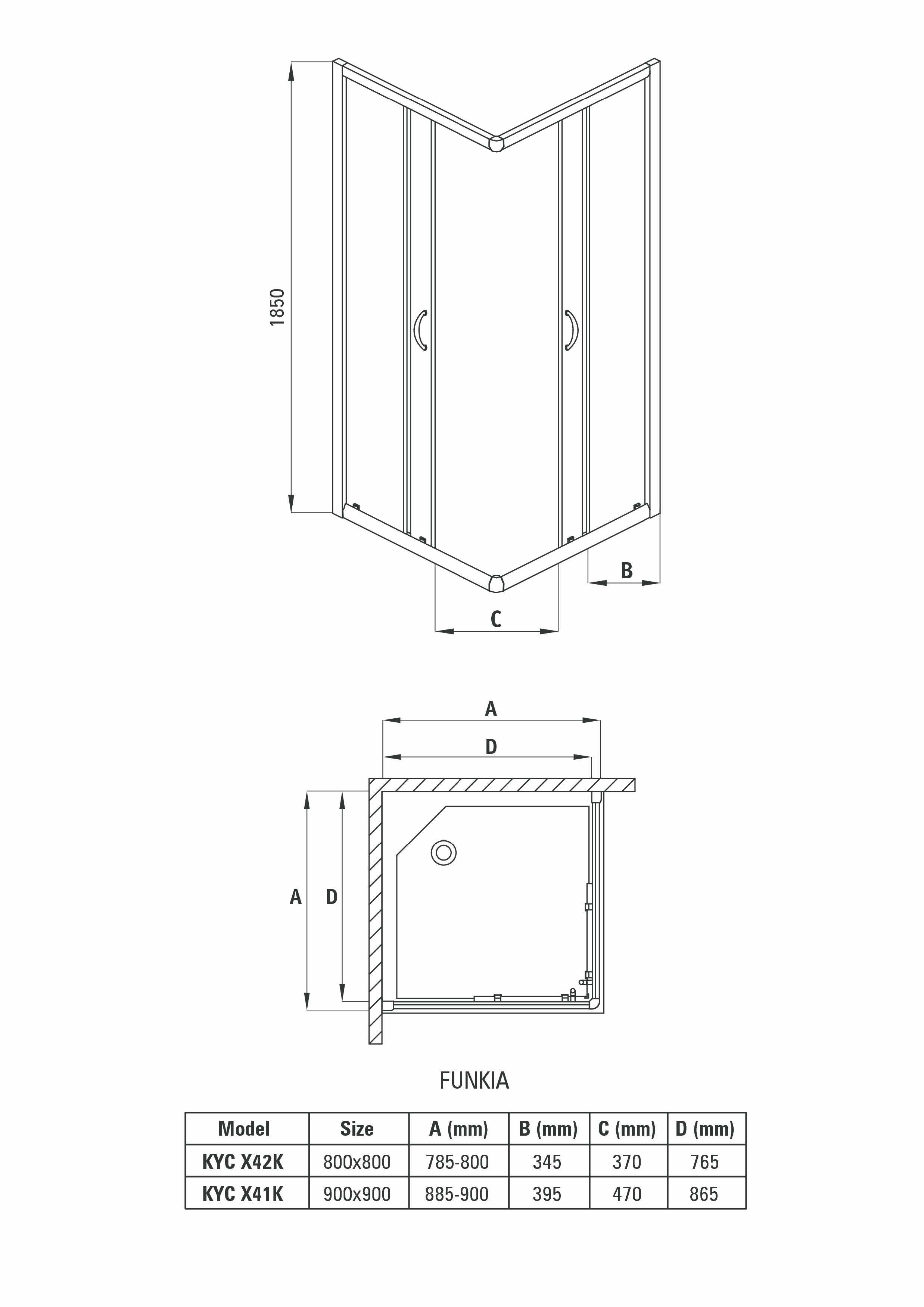 1850

B

C

A

D

A

D

FUNKIA

| Model | Size | A (mm) | B (mm) | C (mm) | D (mm) |
|---|---|---|---|---|---|
| KYC X42K | 800x800 | 785-800 | 345 | 370 | 765 |
| KYC X41K | 900x900 | 885-900 | 395 | 470 | 865 |